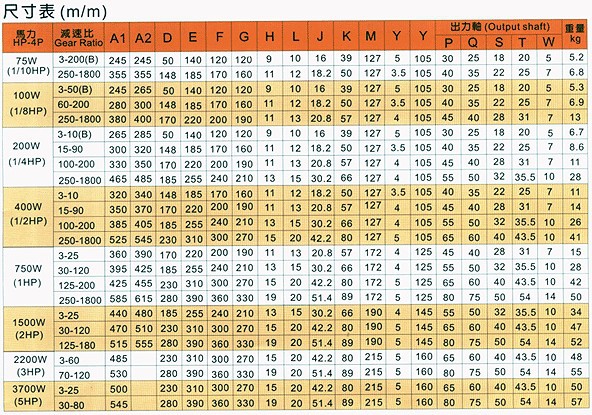 尺寸表 (m/m)

| 馬力 HP-4P | 減速比 Gear Ratio | A1 | A2 | D | E | F | G | H | L | J | K | M | Y | Y | 出力軸 (Output shaft) P | Q | S | T | W | 重量 kg |
|---|---|---|---|---|---|---|---|---|---|---|---|---|---|---|---|---|---|---|---|---|
| 75W (1/10HP) | 3-200(B) | 245 | 245 | 50 | 140 | 120 | 120 | 9 | 10 | 16 | 39 | 127 | 5 | 105 | 30 | 25 | 18 | 20 | 5 | 5.2 |
| | 250-1800 | 355 | 355 | 148 | 185 | 170 | 160 | 11 | 12 | 18.2 | 50 | 127 | 3.5 | 105 | 40 | 35 | 22 | 25 | 7 | 6.8 |
| 100W (1/8HP) | 3-50(B) | 245 | 265 | 50 | 140 | 120 | 120 | 9 | 10 | 16 | 39 | 127 | 5 | 105 | 30 | 25 | 18 | 20 | 5 | 5.3 |
| | 60-200 | 280 | 300 | 148 | 185 | 170 | 160 | 11 | 12 | 18.2 | 50 | 127 | 3.5 | 105 | 40 | 35 | 22 | 25 | 7 | 6.9 |
| | 250-1800 | 380 | 400 | 170 | 220 | 200 | 190 | 11 | 13 | 20.8 | 57 | 127 | 4 | 105 | 45 | 40 | 28 | 31 | 7 | 13 |
| 200W (1/4HP) | 3-10(B) | 265 | 285 | 50 | 140 | 120 | 120 | 9 | 10 | 16 | 39 | 127 | 5 | 105 | 30 | 25 | 18 | 20 | 5 | 6.7 |
| | 15-90 | 300 | 320 | 148 | 185 | 170 | 160 | 11 | 12 | 18.2 | 50 | 127 | 3.5 | 105 | 40 | 35 | 22 | 25 | 7 | 8.6 |
| | 100-200 | 330 | 350 | 170 | 220 | 200 | 190 | 11 | 13 | 20.8 | 57 | 127 | 4 | 105 | 45 | 40 | 28 | 31 | 7 | 11 |
| | 250-1800 | 465 | 485 | 185 | 255 | 240 | 210 | 13 | 15 | 30.2 | 66 | 127 | 4 | 105 | 55 | 50 | 32 | 35.5 | 10 | 28 |
| 400W (1/2HP) | 3-10 | 320 | 340 | 148 | 185 | 170 | 160 | 11 | 12 | 18.2 | 50 | 127 | 3.5 | 105 | 40 | 35 | 22 | 25 | 7 | 11 |
| | 15-90 | 350 | 370 | 170 | 220 | 200 | 190 | 11 | 13 | 20.8 | 57 | 127 | 4 | 105 | 45 | 40 | 28 | 31 | 7 | 14 |
| | 100-200 | 385 | 405 | 185 | 255 | 240 | 210 | 13 | 15 | 30.2 | 66 | 127 | 4 | 105 | 55 | 50 | 32 | 35.5 | 10 | 26 |
| | 250-1800 | 525 | 545 | 230 | 310 | 300 | 270 | 15 | 20 | 42.2 | 80 | 127 | 5 | 105 | 65 | 60 | 40 | 43.5 | 10 | 41 |
| 750W (1HP) | 3-25 | 360 | 390 | 170 | 220 | 200 | 190 | 11 | 13 | 20.8 | 57 | 172 | 4 | 125 | 45 | 40 | 28 | 31 | 7 | 15 |
| | 30-120 | 395 | 425 | 185 | 255 | 240 | 210 | 13 | 15 | 30.2 | 66 | 172 | 4 | 125 | 55 | 50 | 32 | 35.5 | 10 | 28 |
| | 125-200 | 425 | 455 | 230 | 310 | 300 | 270 | 15 | 20 | 42.2 | 80 | 172 | 5 | 125 | 65 | 60 | 40 | 43.5 | 10 | 42 |
| | 250-1800 | 585 | 615 | 280 | 390 | 360 | 330 | 19 | 20 | 51.4 | 89 | 172 | 5 | 125 | 80 | 75 | 50 | 54 | 14 | 50 |
| 1500W (2HP) | 3-25 | 440 | 480 | 185 | 255 | 240 | 210 | 13 | 15 | 30.2 | 66 | 190 | 4 | 145 | 55 | 50 | 32 | 35.5 | 10 | 34 |
| | 30-120 | 470 | 510 | 230 | 310 | 300 | 270 | 15 | 20 | 42.2 | 80 | 190 | 5 | 145 | 65 | 60 | 40 | 43.5 | 10 | 47 |
| | 125-180 | 515 | 555 | 280 | 390 | 360 | 330 | 19 | 20 | 51.4 | 89 | 190 | 5 | 145 | 80 | 75 | 50 | 54 | 14 | 52 |
| 2200W (3HP) | 3-60 | 485 | | 230 | 310 | 300 | 270 | 15 | 20 | 42.2 | 80 | 215 | 5 | 160 | 65 | 60 | 40 | 43.5 | 10 | 48 |
| | 70-120 | 530 | | 280 | 390 | 360 | 330 | 19 | 20 | 51.4 | 89 | 215 | 5 | 160 | 80 | 75 | 50 | 54 | 14 | 55 |
| 3700W (5HP) | 3-25 | 500 | | 230 | 310 | 300 | 270 | 15 | 20 | 42.2 | 80 | 215 | 5 | 160 | 65 | 60 | 40 | 43.5 | 10 | 50 |
| | 30-80 | 545 | | 280 | 390 | 360 | 330 | 19 | 20 | 51.4 | 89 | 215 | 5 | 160 | 80 | 75 | 50 | 54 | 14 | 57 |